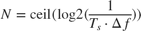 $N = \text{ceil}(\log 2(\frac{1}{T_s \cdot \Delta f}))$